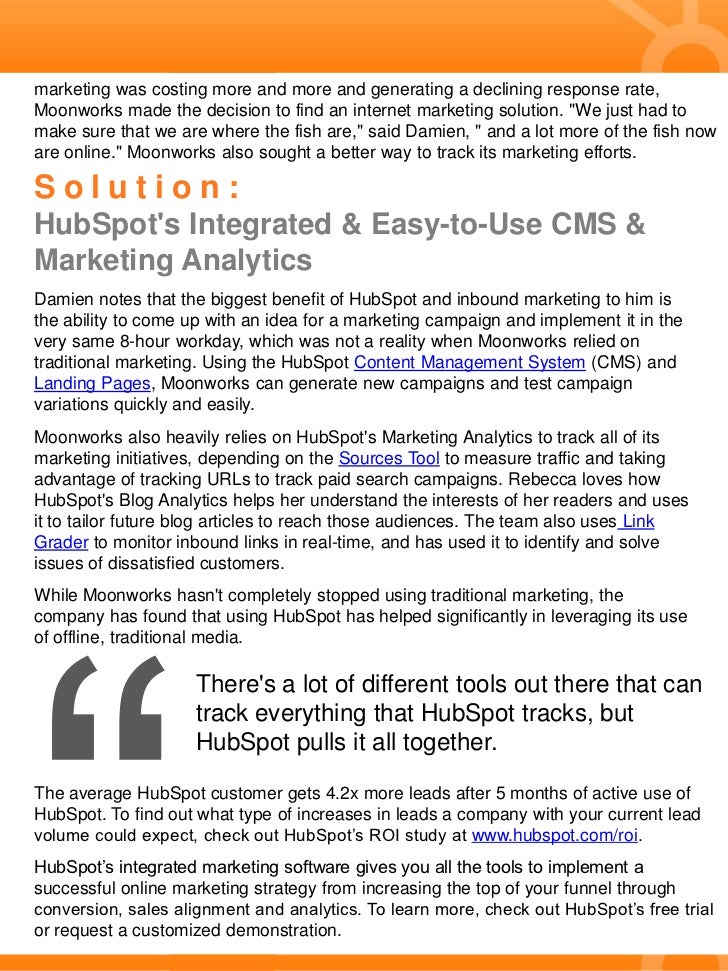 marketing was costing more and more and generating a declining response rate, Moonworks made the decision to find an internet marketing solution. "We just had to make sure that we are where the fish are," said Damien, " and a lot more of the fish now are online." Moonworks also sought a better way to track its marketing efforts.

Solution:
HubSpot's Integrated & Easy-to-Use CMS & Marketing Analytics

Damien notes that the biggest benefit of HubSpot and inbound marketing to him is the ability to come up with an idea for a marketing campaign and implement it in the very same 8-hour workday, which was not a reality when Moonworks relied on traditional marketing. Using the HubSpot Content Management System (CMS) and Landing Pages, Moonworks can generate new campaigns and test campaign variations quickly and easily.

Moonworks also heavily relies on HubSpot's Marketing Analytics to track all of its marketing initiatives, depending on the Sources Tool to measure traffic and taking advantage of tracking URLs to track paid search campaigns. Rebecca loves how HubSpot's Blog Analytics helps her understand the interests of her readers and uses it to tailor future blog articles to reach those audiences. The team also uses Link Grader to monitor inbound links in real-time, and has used it to identify and solve issues of dissatisfied customers.

While Moonworks hasn't completely stopped using traditional marketing, the company has found that using HubSpot has helped significantly in leveraging its use of offline, traditional media.

There's a lot of different tools out there that can track everything that HubSpot tracks, but HubSpot pulls it all together.

The average HubSpot customer gets 4.2x more leads after 5 months of active use of HubSpot. To find out what type of increases in leads a company with your current lead volume could expect, check out HubSpot's ROI study at www.hubspot.com/roi.

HubSpot's integrated marketing software gives you all the tools to implement a successful online marketing strategy from increasing the top of your funnel through conversion, sales alignment and analytics. To learn more, check out HubSpot's free trial or request a customized demonstration.